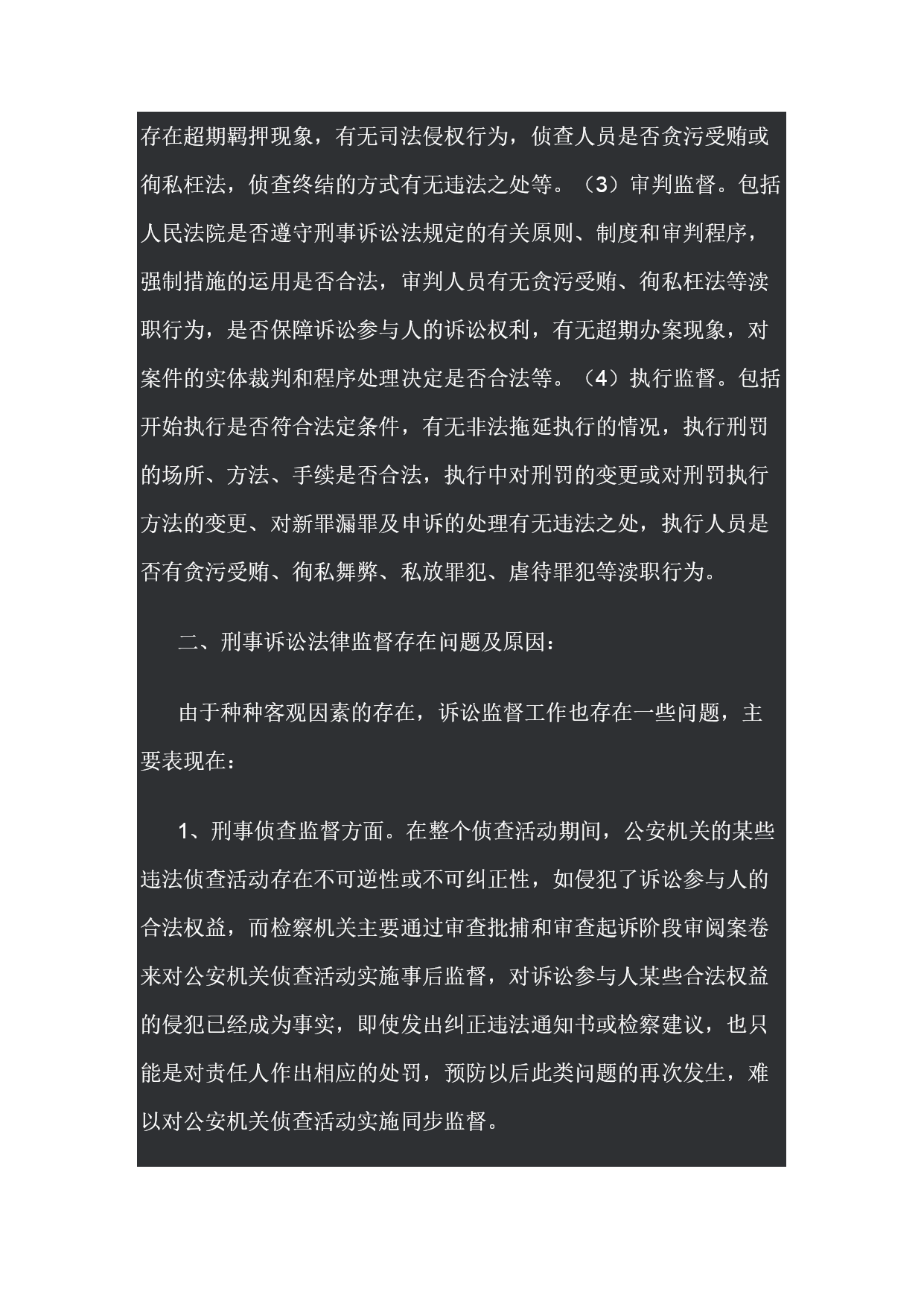 存在超期羁押现象，有无司法侵权行为，侦查人员是否贪污受贿或徇私枉法，侦查终结的方式有无违法之处等。（3）审判监督。包括人民法院是否遵守刑事诉讼法规定的有关原则、制度和审判程序，强制措施的运用是否合法，审判人员有无贪污受贿、徇私枉法等渎职行为，是否保障诉讼参与人的诉讼权利，有无超期办案现象，对案件的实体裁判和程序处理决定是否合法等。（4）执行监督。包括开始执行是否符合法定条件，有无非法拖延执行的情况，执行刑罚的场所、方法、手续是否合法，执行中对刑罚的变更或对刑罚执行方法的变更、对新罪漏罪及申诉的处理有无违法之处，执行人员是否有贪污受贿、徇私舞弊、私放罪犯、虐待罪犯等渎职行为。

二、刑事诉讼法律监督存在问题及原因：

由于种种客观因素的存在，诉讼监督工作也存在一些问题，主要表现在：

1、刑事侦查监督方面。在整个侦查活动期间，公安机关的某些违法侦查活动存在不可逆性或不可纠正性，如侵犯了诉讼参与人的合法权益，而检察机关主要通过审查批捕和审查起诉阶段审阅案卷来对公安机关侦查活动实施事后监督，对诉讼参与人某些合法权益的侵犯已经成为事实，即使发出纠正违法通知书或检察建议，也只能是对责任人作出相应的处罚，预防以后此类问题的再次发生，难以对公安机关侦查活动实施同步监督。